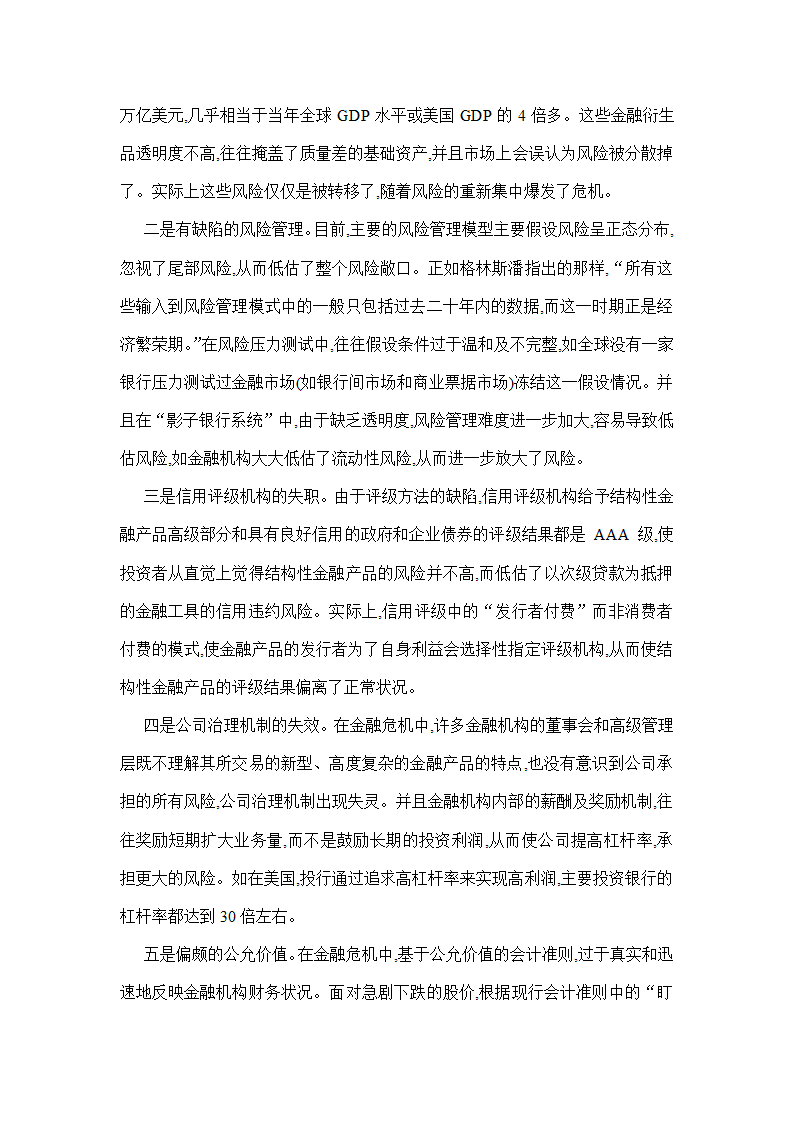 万亿美元,几乎相当于当年全球 GDP 水平或美国 GDP 的 4 倍多。这些金融衍生品透明度不高,往往掩盖了质量差的基础资产,并且市场上会误认为风险被分散掉了。实际上这些风险仅仅是被转移了,随着风险的重新集中爆发了危机。

二是有缺陷的风险管理。目前,主要的风险管理模型主要假设风险呈正态分布,忽视了尾部风险,从而低估了整个风险敞口。正如格林斯潘指出的那样,“所有这些输入到风险管理模式中的一般只包括过去二十年内的数据,而这一时期正是经济繁荣期。”在风险压力测试中,往往假设条件过于温和及不完整,如全球没有一家银行压力测试过金融市场(如银行间市场和商业票据市场)冻结这一假设情况。并且在“影子银行系统”中,由于缺乏透明度,风险管理难度进一步加大,容易导致低估风险,如金融机构大大低估了流动性风险,从而进一步放大了风险。

三是信用评级机构的失职。由于评级方法的缺陷,信用评级机构给予结构性金融产品高级部分和具有良好信用的政府和企业债券的评级结果都是 AAA 级,使投资者从直觉上觉得结构性金融产品的风险并不高,而低估了以次级贷款为抵押的金融工具的信用违约风险。实际上,信用评级中的“发行者付费”而非消费者付费的模式,使金融产品的发行者为了自身利益会选择性指定评级机构,从而使结构性金融产品的评级结果偏离了正常状况。

四是公司治理机制的失效。在金融危机中,许多金融机构的董事会和高级管理层既不理解其所交易的新型、高度复杂的金融产品的特点,也没有意识到公司承担的所有风险,公司治理机制出现失灵。并且金融机构内部的薪酬及奖励机制,往往奖励短期扩大业务量,而不是鼓励长期的投资利润,从而使公司提高杠杆率,承担更大的风险。如在美国,投行通过追求高杠杆率来实现高利润,主要投资银行的杠杆率都达到 30 倍左右。

五是偏颇的公允价值。在金融危机中,基于公允价值的会计准则,过于真实和迅速地反映金融机构财务状况。面对急剧下跌的股价,根据现行会计准则中的“盯